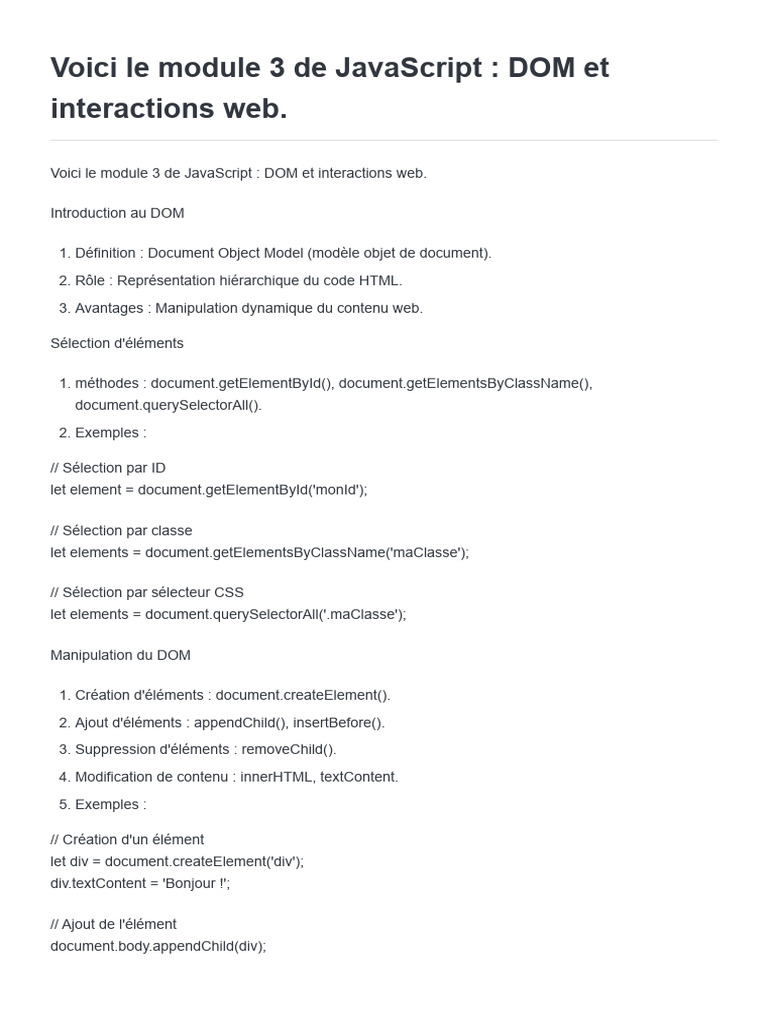 Voici le module 3 de JavaScript : DOM et interactions web.

Voici le module 3 de JavaScript : DOM et interactions web.

Introduction au DOM

1. Définition : Document Object Model (modèle objet de document).
2. Rôle : Représentation hiérarchique du code HTML.
3. Avantages : Manipulation dynamique du contenu web.

Sélection d'éléments

1. méthodes : document.getElementById(), document.getElementsByClassName(), document.querySelectorAll().
2. Exemples :

// Sélection par ID
let element = document.getElementById('monId');

// Sélection par classe
let elements = document.getElementsByClassName('maClasse');

// Sélection par sélecteur CSS
let elements = document.querySelectorAll('.maClasse');

Manipulation du DOM

1. Création d'éléments : document.createElement().
2. Ajout d'éléments : appendChild(), insertBefore().
3. Suppression d'éléments : removeChild().
4. Modification de contenu : innerHTML, textContent.
5. Exemples :

// Création d'un élément
let div = document.createElement('div');
div.textContent = 'Bonjour !';

// Ajout de l'élément
document.body.appendChild(div);